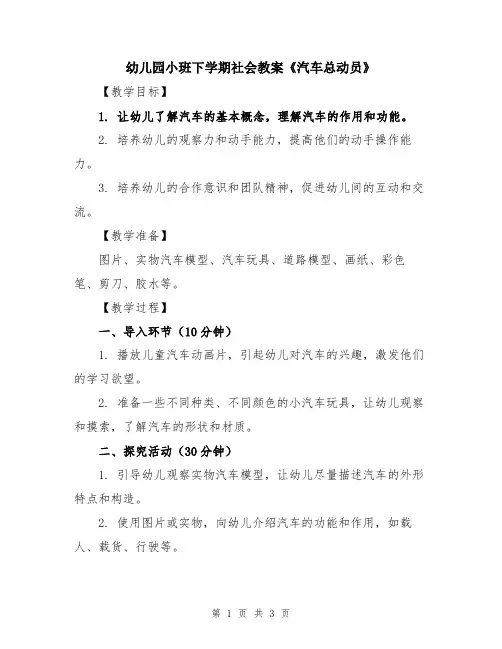 幼儿园小班下学期社会教案《汽车总动员》

【教学目标】

1. 让幼儿了解汽车的基本概念，理解汽车的作用和功能。

2. 培养幼儿的观察力和动手能力，提高他们的动手操作能力。

3. 培养幼儿的合作意识和团队精神，促进幼儿间的互动和交流。

【教学准备】

图片、实物汽车模型、汽车玩具、道路模型、画纸、彩色笔、剪刀、胶水等。

【教学过程】

一、导入环节（10分钟）

1. 播放儿童汽车动画片，引起幼儿对汽车的兴趣，激发他们的学习欲望。

2. 准备一些不同种类、不同颜色的小汽车玩具，让幼儿观察和摸索，了解汽车的形状和材质。

二、探究活动（30分钟）

1. 引导幼儿观察实物汽车模型，让幼儿尽量描述汽车的外形特点和构造。

2. 使用图片或实物，向幼儿介绍汽车的功能和作用，如载人、载货、行驶等。

第 1 页 共 3 页